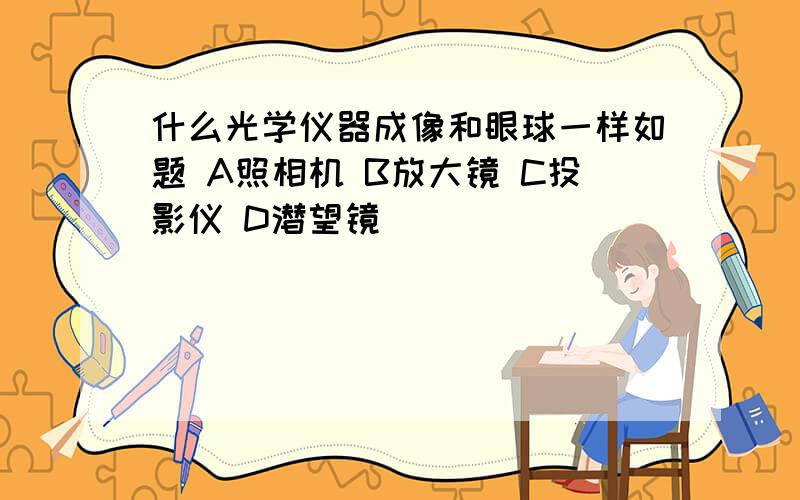 什么光学仪器成像和眼球一样如题 A照相机 B放大镜 C投影仪 D潜望镜